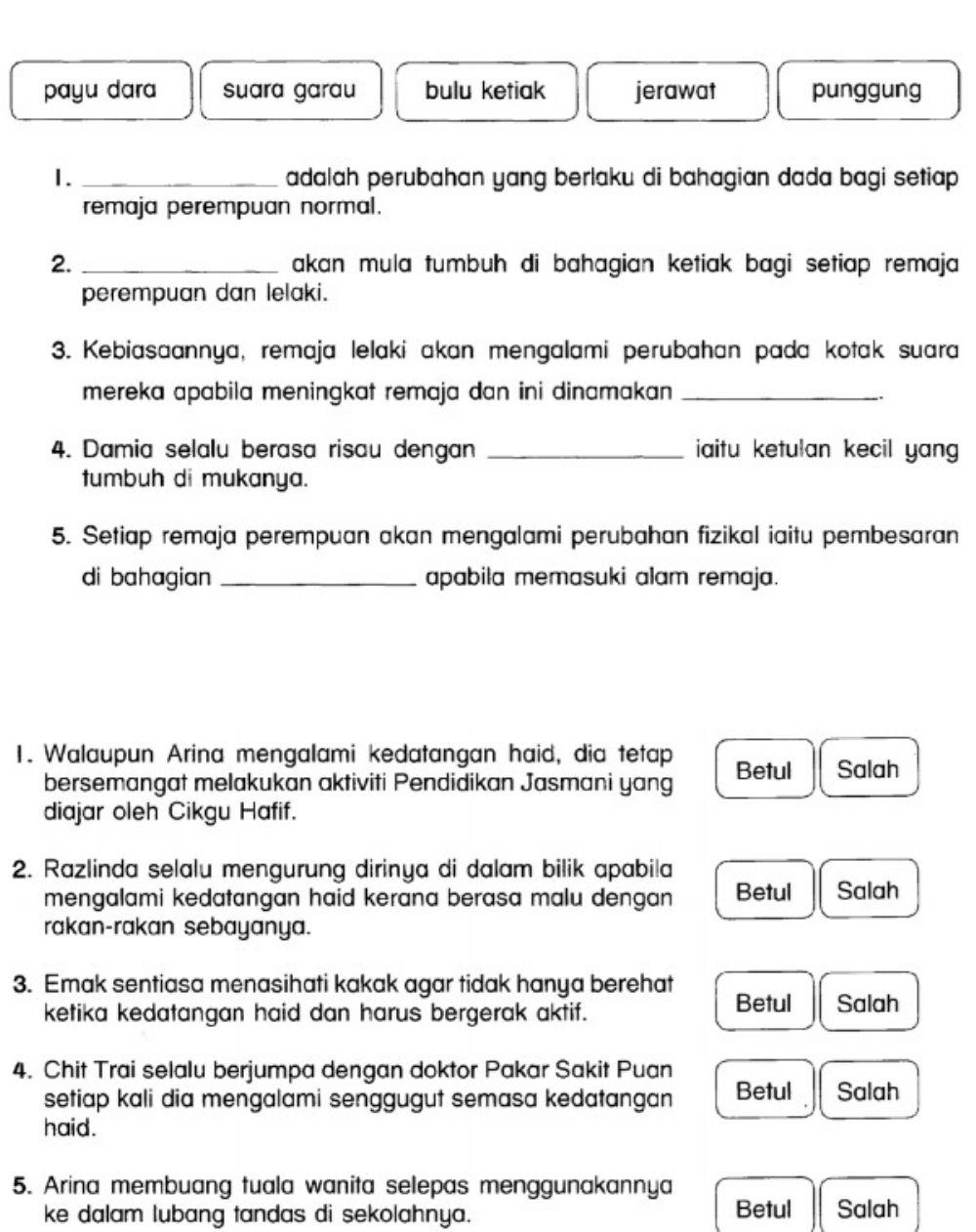 payu dara
suara garau
bulu ketiak
jerawat
punggung

1. ______________ adalah perubahan yang berlaku di bahagian dada bagi setiap remaja perempuan normal.

2. ______________ akan mula tumbuh di bahagian ketiak bagi setiap remaja perempuan dan lelaki.

3. Kebiasaannya, remaja lelaki akan mengalami perubahan pada kotak suara mereka apabila meningkat remaja dan ini dinamakan ______________.

4. Damia selalu berasa risau dengan ______________ iaitu ketulan kecil yang tumbuh di mukanya.

5. Setiap remaja perempuan akan mengalami perubahan fizikal iaitu pembesaran di bahagian ______________ apabila memasuki alam remaja.

1. Walaupun Arina mengalami kedatangan haid, dia tetap bersemangat melakukan aktiviti Pendidikan Jasmani yang diajar oleh Cikgu Hafif.
Betul Salah

2. Razlinda selalu mengurung dirinya di dalam bilik apabila mengalami kedatangan haid kerana berasa malu dengan rakan-rakan sebayanya.
Betul Salah

3. Emak sentiasa menasihati kakak agar tidak hanya berehat ketika kedatangan haid dan harus bergerak aktif.
Betul Salah

4. Chit Trai selalu berjumpa dengan doktor Pakar Sakit Puan setiap kali dia mengalami senggugut semasa kedatangan haid.
Betul Salah

5. Arina membuang tuala wanita selepas menggunakannya ke dalam lubang tandas di sekolahnya.
Betul Salah